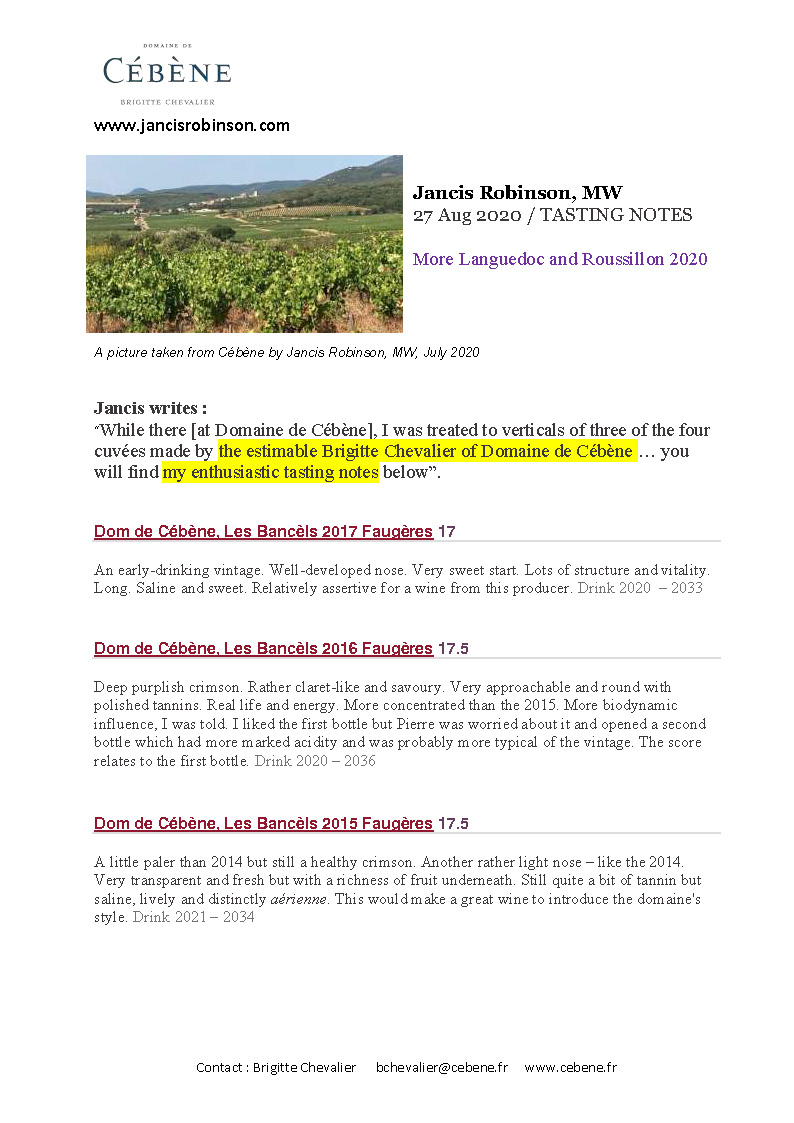 DOMAINE DE
CÉBÈNE
BRIGITTE CHEVALIER

www.jancisrobinson.com

Jancis Robinson, MW
27 Aug 2020 / TASTING NOTES

More Languedoc and Roussillon 2020

A picture taken from Cébène by Jancis Robinson, MW, July 2020

Jancis writes :
"While there [at Domaine de Cébène], I was treated to verticals of three of the four cuvées made by the estimable Brigitte Chevalier of Domaine de Cébène … you will find my enthusiastic tasting notes below".

Dom de Cébène, Les Bancèls 2017 Faugères 17

An early-drinking vintage. Well-developed nose. Very sweet start. Lots of structure and vitality. Long. Saline and sweet. Relatively assertive for a wine from this producer. Drink 2020 – 2033

Dom de Cébène, Les Bancèls 2016 Faugères 17.5

Deep purplish crimson. Rather claret-like and savoury. Very approachable and round with polished tannins. Real life and energy. More concentrated than the 2015. More biodynamic influence, I was told. I liked the first bottle but Pierre was worried about it and opened a second bottle which had more marked acidity and was probably more typical of the vintage. The score relates to the first bottle. Drink 2020 – 2036

Dom de Cébène, Les Bancèls 2015 Faugères 17.5

A little paler than 2014 but still a healthy crimson. Another rather light nose – like the 2014. Very transparent and fresh but with a richness of fruit underneath. Still quite a bit of tannin but saline, lively and distinctly aérienne. This would make a great wine to introduce the domaine's style. Drink 2021 – 2034

Contact : Brigitte Chevalier   bchevalier@cebene.fr   www.cebene.fr